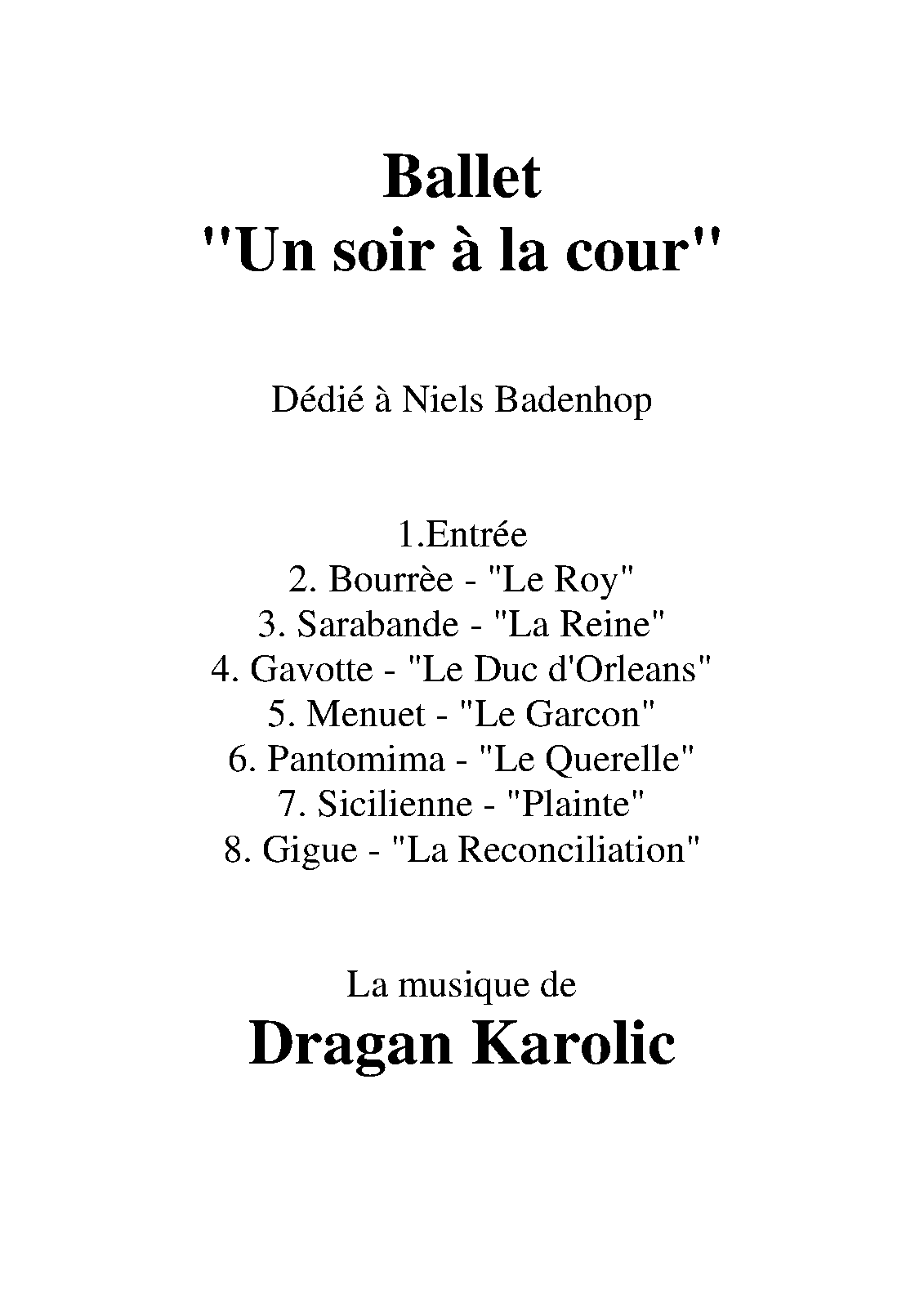 Ballet
"Un soir à la cour"

Dédié à Niels Badenhop

1.Entrée
2. Bourrèe - "Le Roy"
3. Sarabande - "La Reine"
4. Gavotte - "Le Duc d'Orleans"
5. Menuet - "Le Garcon"
6. Pantomima - "Le Querelle"
7. Sicilienne - "Plainte"
8. Gigue - "La Reconciliation"

La musique de
Dragan Karolic